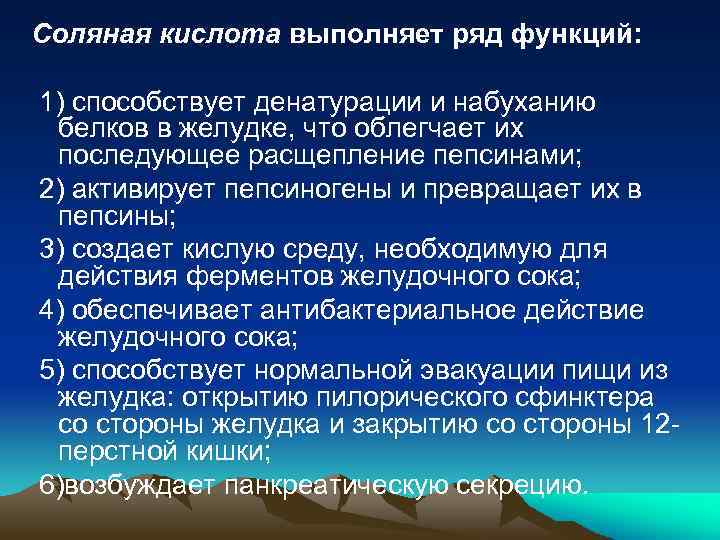 Соляная кислота выполняет ряд функций:

1) способствует денатурации и набуханию белков в желудке, что облегчает их последующее расщепление пепсинами;

2) активирует пепсиногены и превращает их в пепсины;

3) создает кислую среду, необходимую для действия ферментов желудочного сока;

4) обеспечивает антибактериальное действие желудочного сока;

5) способствует нормальной эвакуации пищи из желудка: открытию пилорического сфинктера со стороны желудка и закрытию со стороны 12-перстной кишки;

6)возбуждает панкреатическую секрецию.